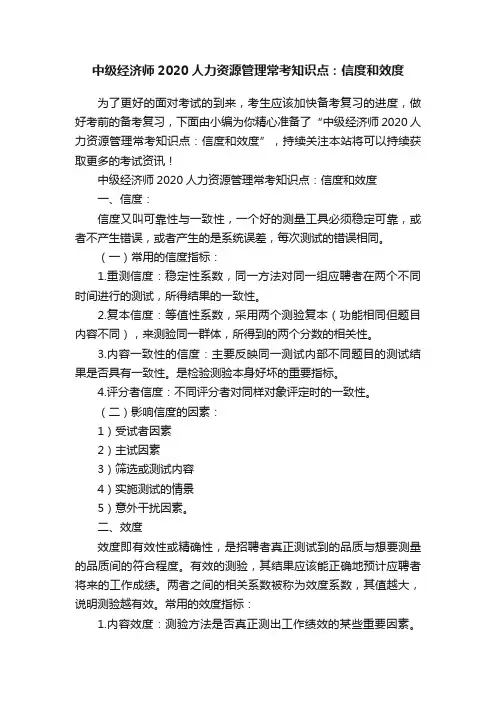 中级经济师 2020 人力资源管理常考知识点：信度和效度

为了更好的面对考试的到来，考生应该加快备考复习的进度，做好考前的备考复习，下面由小编为你精心准备了“中级经济师 2020 人力资源管理常考知识点：信度和效度”，持续关注本站将可以持续获取更多的考试资讯！

中级经济师 2020 人力资源管理常考知识点：信度和效度

一、信度：

信度又叫可靠性与一致性，一个好的测量工具必须稳定可靠，或者不产生错误，或者产生的是系统误差，每次测试的错误相同。

（一）常用的信度指标：

1.重测信度：稳定性系数，同一方法对同一组应聘者在两个不同时间进行的测试，所得结果的一致性。

2.复本信度：等值性系数，采用两个测验复本（功能相同但题目内容不同），来测验同一群体，所得到的两个分数的相关性。

3.内容一致性的信度：主要反映同一测试内部不同题目的测试结果是否具有一致性。是检验测验本身好坏的重要指标。

4.评分者信度：不同评分者对同样对象评定时的一致性。

（二）影响信度的因素：

1）受试者因素

2）主试因素

3）筛选或测试内容

4）实施测试的情景

5）意外干扰因素。

二、效度

效度即有效性或精确性，是招聘者真正测试到的品质与想要测量的品质间的符合程度。有效的测验，其结果应该能正确地预计应聘者将来的工作成绩。两者之间的相关系数被称为效度系数，其值越大，说明测验越有效。常用的效度指标：

1.内容效度：测验方法是否真正测出工作绩效的某些重要因素。